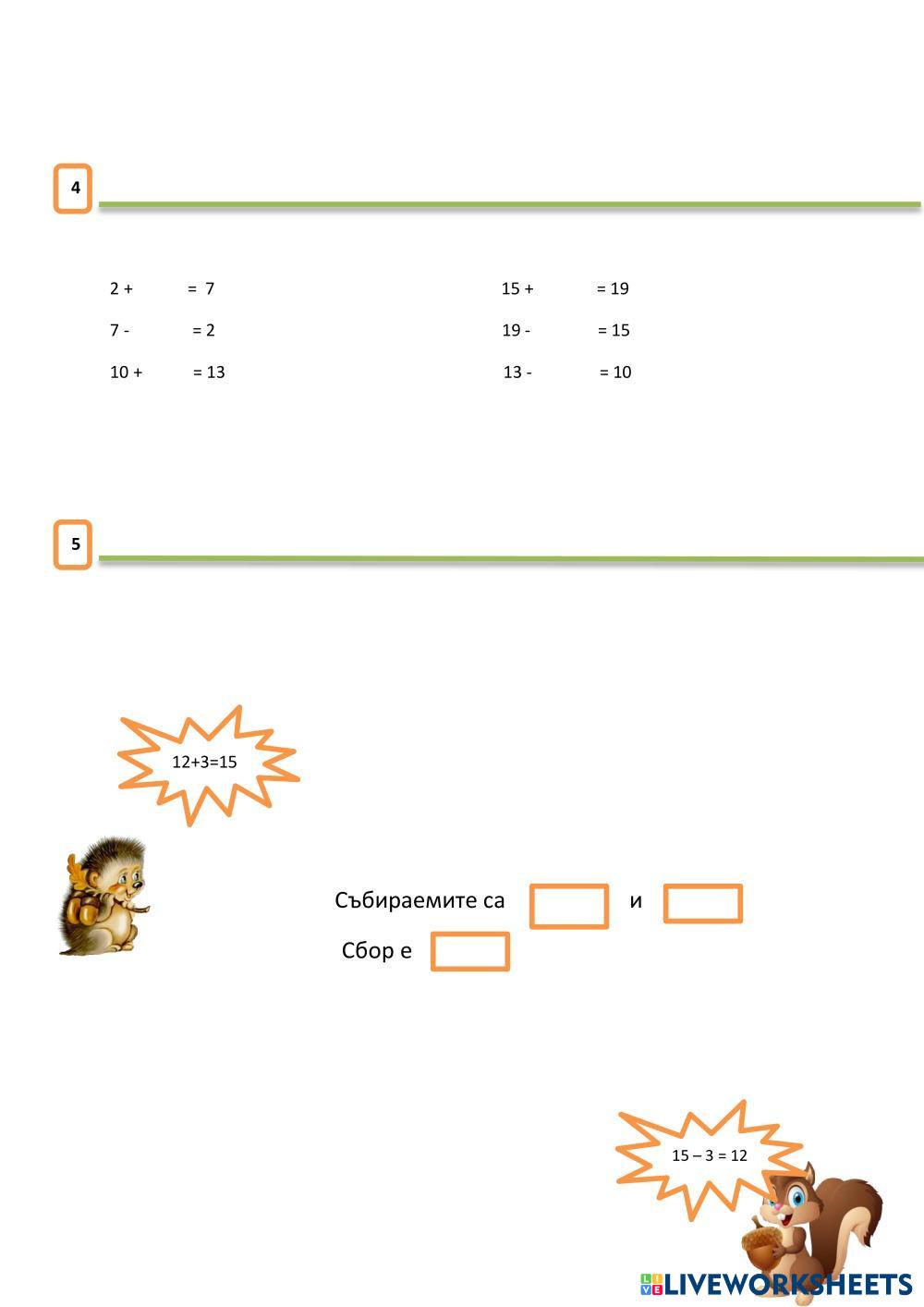 4

2 + = 7

7 - = 2

10 + = 13

15 + = 19

19 - = 15

13 - = 10

5

12+3=15

Събираемите са и

Сбор е

15 – 3 = 12

LIVEWORKSHEETS